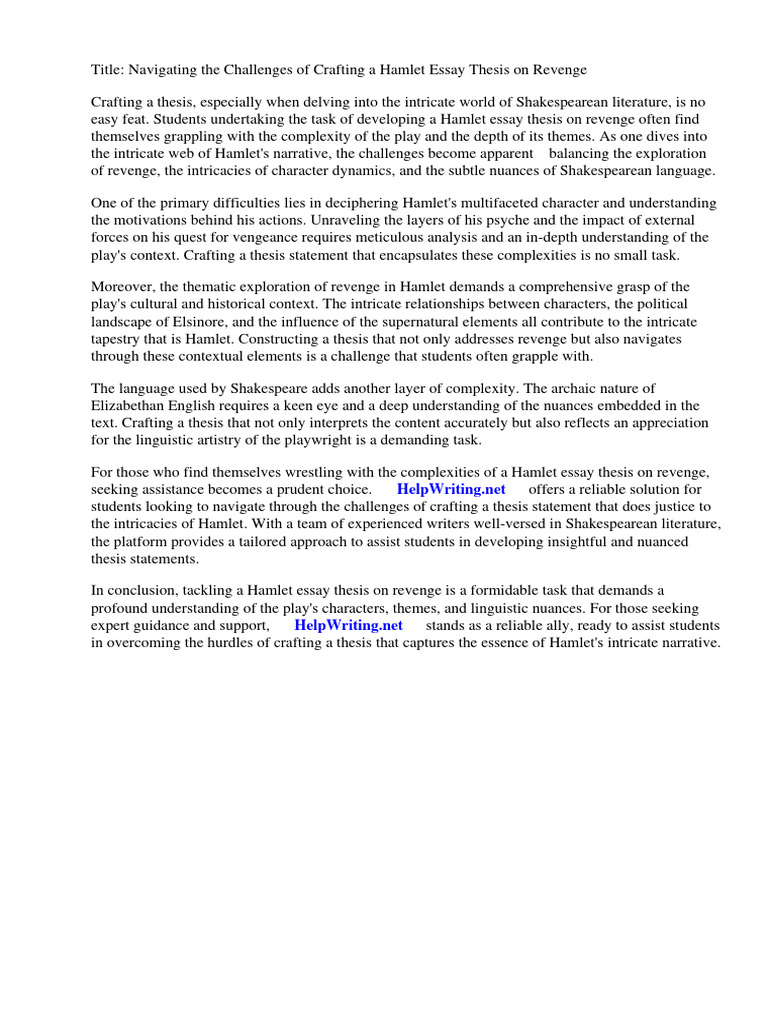 Title: Navigating the Challenges of Crafting a Hamlet Essay Thesis on Revenge

Crafting a thesis, especially when delving into the intricate world of Shakespearean literature, is no easy feat. Students undertaking the task of developing a Hamlet essay thesis on revenge often find themselves grappling with the complexity of the play and the depth of its themes. As one dives into the intricate web of Hamlet's narrative, the challenges become apparent balancing the exploration of revenge, the intricacies of character dynamics, and the subtle nuances of Shakespearean language.

One of the primary difficulties lies in deciphering Hamlet's multifaceted character and understanding the motivations behind his actions. Unraveling the layers of his psyche and the impact of external forces on his quest for vengeance requires meticulous analysis and an in-depth understanding of the play's context. Crafting a thesis statement that encapsulates these complexities is no small task.

Moreover, the thematic exploration of revenge in Hamlet demands a comprehensive grasp of the play's cultural and historical context. The intricate relationships between characters, the political landscape of Elsinore, and the influence of the supernatural elements all contribute to the intricate tapestry that is Hamlet. Constructing a thesis that not only addresses revenge but also navigates through these contextual elements is a challenge that students often grapple with.

The language used by Shakespeare adds another layer of complexity. The archaic nature of Elizabethan English requires a keen eye and a deep understanding of the nuances embedded in the text. Crafting a thesis that not only interprets the content accurately but also reflects an appreciation for the linguistic artistry of the playwright is a demanding task.

For those who find themselves wrestling with the complexities of a Hamlet essay thesis on revenge, seeking assistance becomes a prudent choice. HelpWriting.net offers a reliable solution for students looking to navigate through the challenges of crafting a thesis statement that does justice to the intricacies of Hamlet. With a team of experienced writers well-versed in Shakespearean literature, the platform provides a tailored approach to assist students in developing insightful and nuanced thesis statements.

In conclusion, tackling a Hamlet essay thesis on revenge is a formidable task that demands a profound understanding of the play's characters, themes, and linguistic nuances. For those seeking expert guidance and support, HelpWriting.net stands as a reliable ally, ready to assist students in overcoming the hurdles of crafting a thesis that captures the essence of Hamlet's intricate narrative.